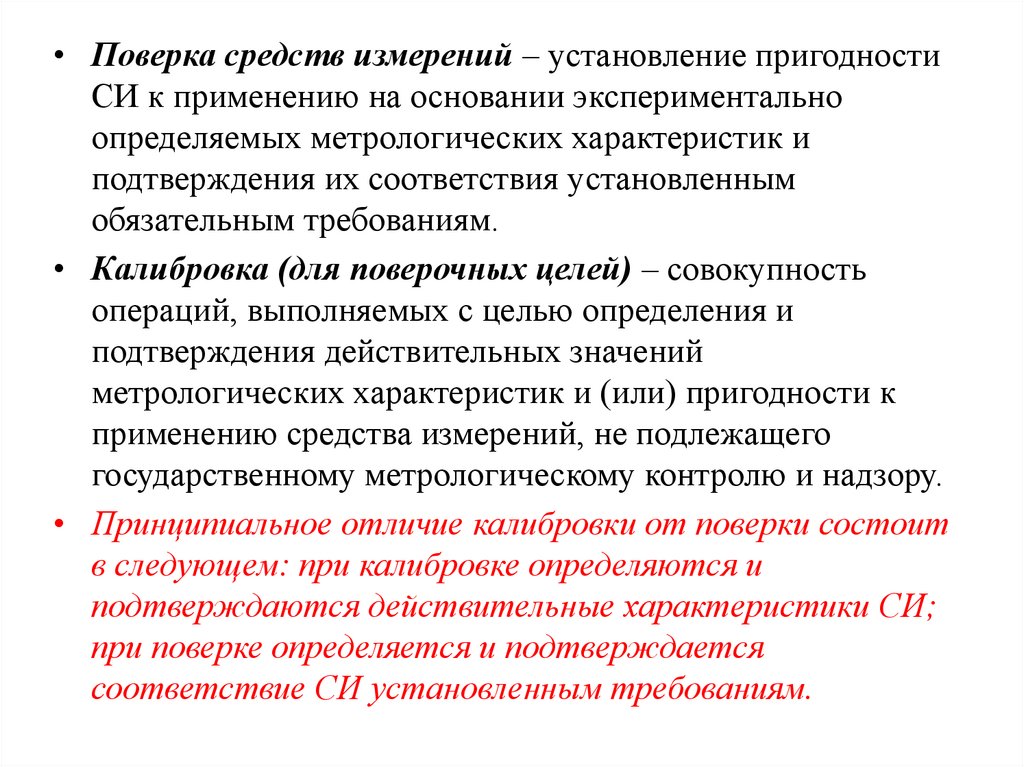 • Поверка средств измерений – установление пригодности СИ к применению на основании экспериментально определяемых метрологических характеристик и подтверждения их соответствия установленным обязательным требованиям.

• Калибровка (для поверочных целей) – совокупность операций, выполняемых с целью определения и подтверждения действительных значений метрологических характеристик и (или) пригодности к применению средства измерений, не подлежащего государственному метрологическому контролю и надзору.

• Принципиальное отличие калибровки от поверки состоит в следующем: при калибровке определяются и подтверждаются действительные характеристики СИ; при поверке определяется и подтверждается соответствие СИ установленным требованиям.